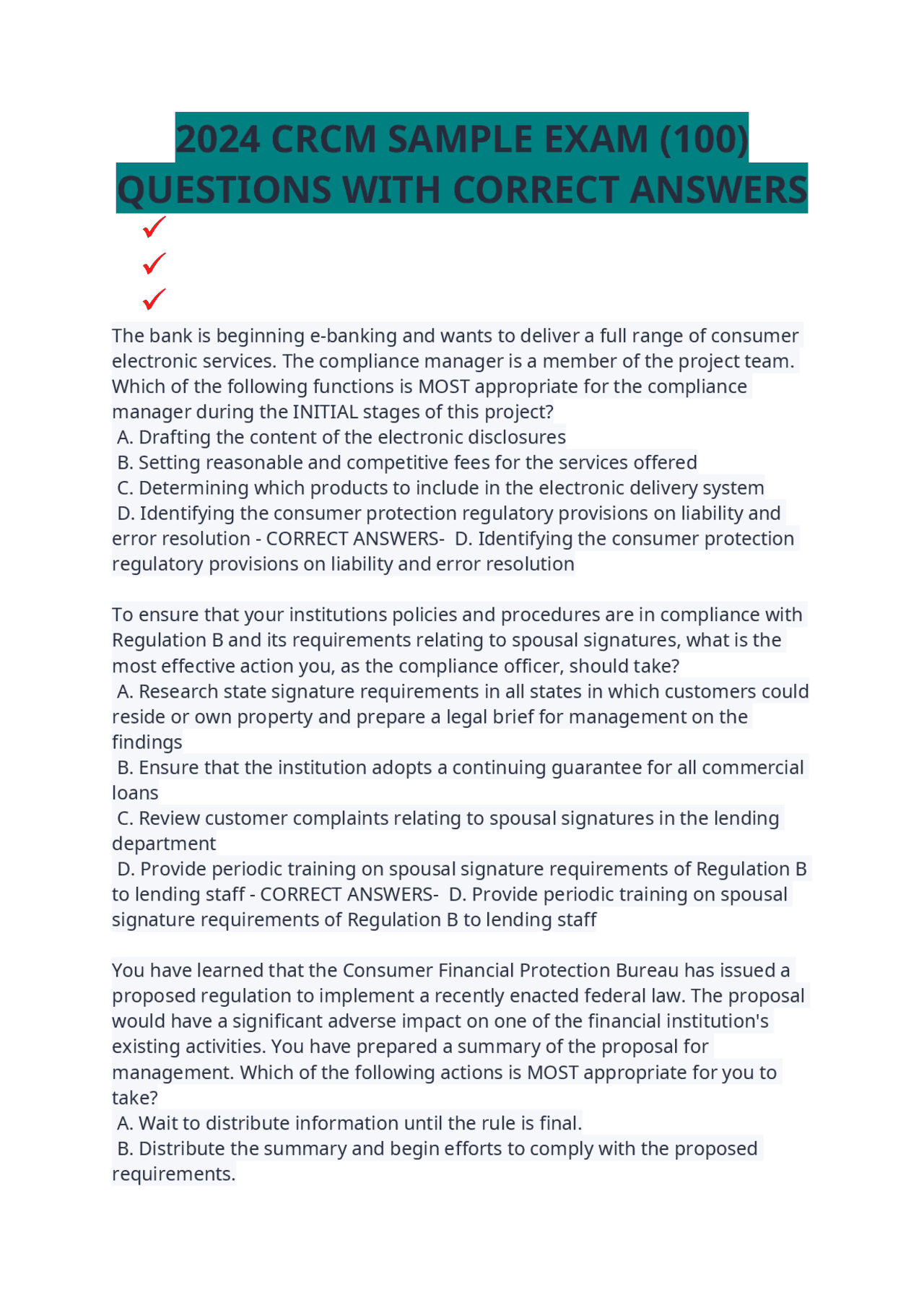 2024 CRCM SAMPLE EXAM (100) QUESTIONS WITH CORRECT ANSWERS

✓
✓
✓

The bank is beginning e-banking and wants to deliver a full range of consumer electronic services. The compliance manager is a member of the project team. Which of the following functions is MOST appropriate for the compliance manager during the INITIAL stages of this project?
A. Drafting the content of the electronic disclosures
B. Setting reasonable and competitive fees for the services offered
C. Determining which products to include in the electronic delivery system
D. Identifying the consumer protection regulatory provisions on liability and error resolution - CORRECT ANSWERS- D. Identifying the consumer protection regulatory provisions on liability and error resolution

To ensure that your institutions policies and procedures are in compliance with Regulation B and its requirements relating to spousal signatures, what is the most effective action you, as the compliance officer, should take?
A. Research state signature requirements in all states in which customers could reside or own property and prepare a legal brief for management on the findings
B. Ensure that the institution adopts a continuing guarantee for all commercial loans
C. Review customer complaints relating to spousal signatures in the lending department
D. Provide periodic training on spousal signature requirements of Regulation B to lending staff - CORRECT ANSWERS- D. Provide periodic training on spousal signature requirements of Regulation B to lending staff

You have learned that the Consumer Financial Protection Bureau has issued a proposed regulation to implement a recently enacted federal law. The proposal would have a significant adverse impact on one of the financial institution's existing activities. You have prepared a summary of the proposal for management. Which of the following actions is MOST appropriate for you to take?
A. Wait to distribute information until the rule is final.
B. Distribute the summary and begin efforts to comply with the proposed requirements.